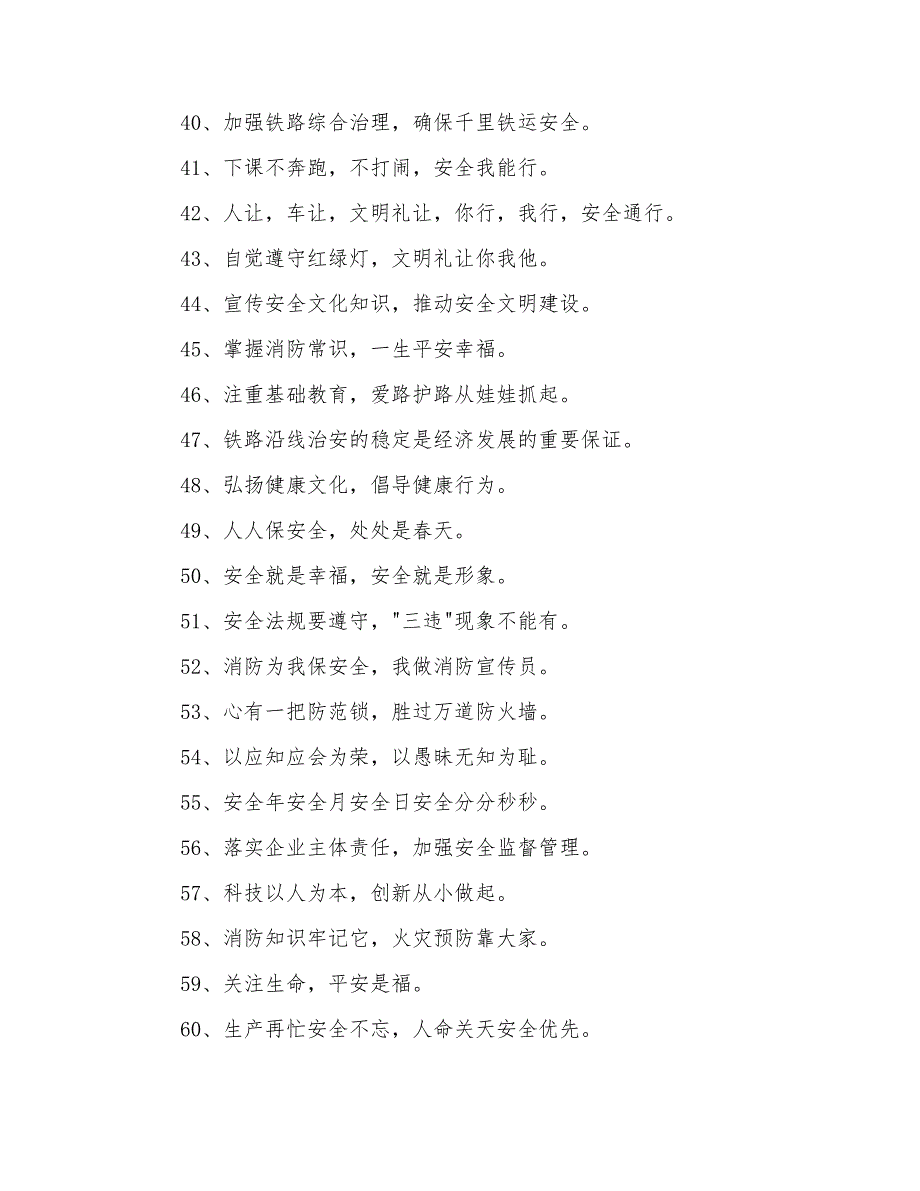 40、加强铁路综合治理，确保千里铁运安全。

41、下课不奔跑，不打闹，安全我能行。

42、人让，车让，文明礼让，你行，我行，安全通行。

43、自觉遵守红绿灯，文明礼让你我他。

44、宣传安全文化知识，推动安全文明建设。

45、掌握消防常识，一生平安幸福。

46、注重基础教育，爱路护路从娃娃抓起。

47、铁路沿线治安的稳定是经济发展的重要保证。

48、弘扬健康文化，倡导健康行为。

49、人人保安全，处处是春天。

50、安全就是幸福，安全就是形象。

51、安全法规要遵守，"三违"现象不能有。

52、消防为我保安全，我做消防宣传员。

53、心有一把防范锁，胜过万道防火墙。

54、以应知应会为荣，以愚昧无知为耻。

55、安全年安全月安全日安全分分秒秒。

56、落实企业主体责任，加强安全监督管理。

57、科技以人为本，创新从小做起。

58、消防知识牢记它，火灾预防靠大家。

59、关注生命，平安是福。

60、生产再忙安全不忘，人命关天安全优先。